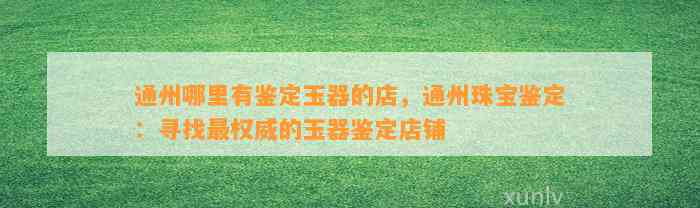 通州哪里有鉴定玉器的店，通州珠宝鉴定：寻找最权威的玉器鉴定店铺

xunlv